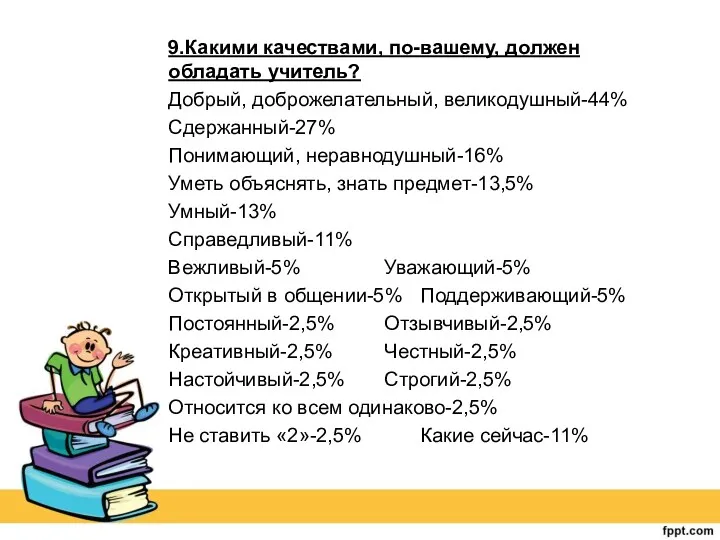 9.Какими качествами, по-вашему, должен обладать учитель?

Добрый, доброжелательный, великодушный-44%
Сдержанный-27%
Понимающий, неравнодушный-16%
Уметь объяснять, знать предмет-13,5%
Умный-13%
Справедливый-11%
Вежливый-5% Уважающий-5%
Открытый в общении-5% Поддерживающий-5%
Постоянный-2,5% Отзывчивый-2,5%
Креативный-2,5% Честный-2,5%
Настойчивый-2,5% Строгий-2,5%
Относится ко всем одинаково-2,5%
Не ставить «2»-2,5% Какие сейчас-11%

fppt.com